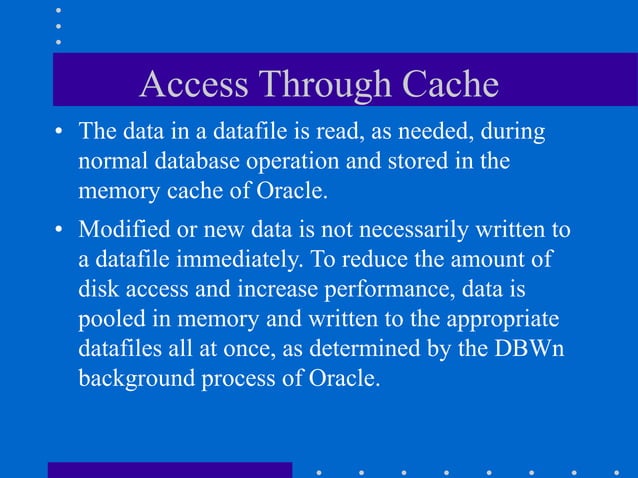 Access Through Cache

• The data in a datafile is read, as needed, during normal database operation and stored in the memory cache of Oracle.

• Modified or new data is not necessarily written to a datafile immediately. To reduce the amount of disk access and increase performance, data is pooled in memory and written to the appropriate datafiles all at once, as determined by the DBWn background process of Oracle.